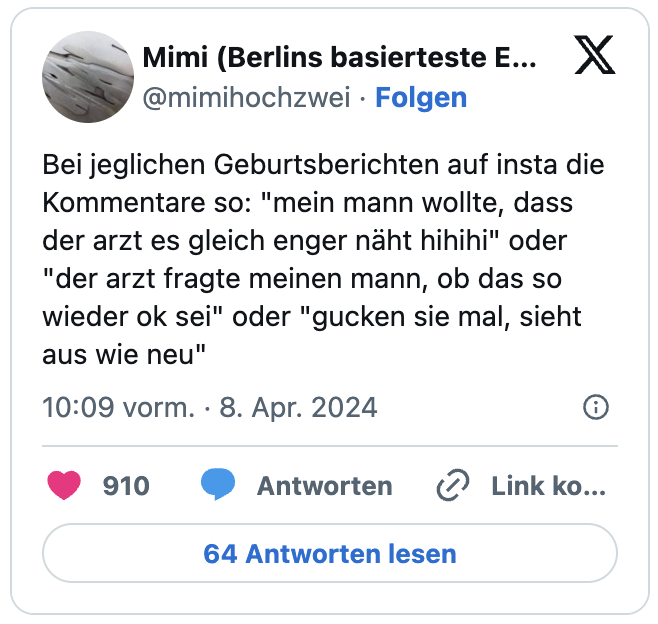 Mimi (Berlins basierteste E...
@mimihochzwei · Folgen

Bei jeglichen Geburtsberichten auf insta die Kommentare so: "mein mann wollte, dass der arzt es gleich enger näht hihihi" oder "der arzt fragte meinen mann, ob das so wieder ok sei" oder "gucken sie mal, sieht aus wie neu"

10:09 vorm. · 8. Apr. 2024

910 Antworten Link ko...

64 Antworten lesen